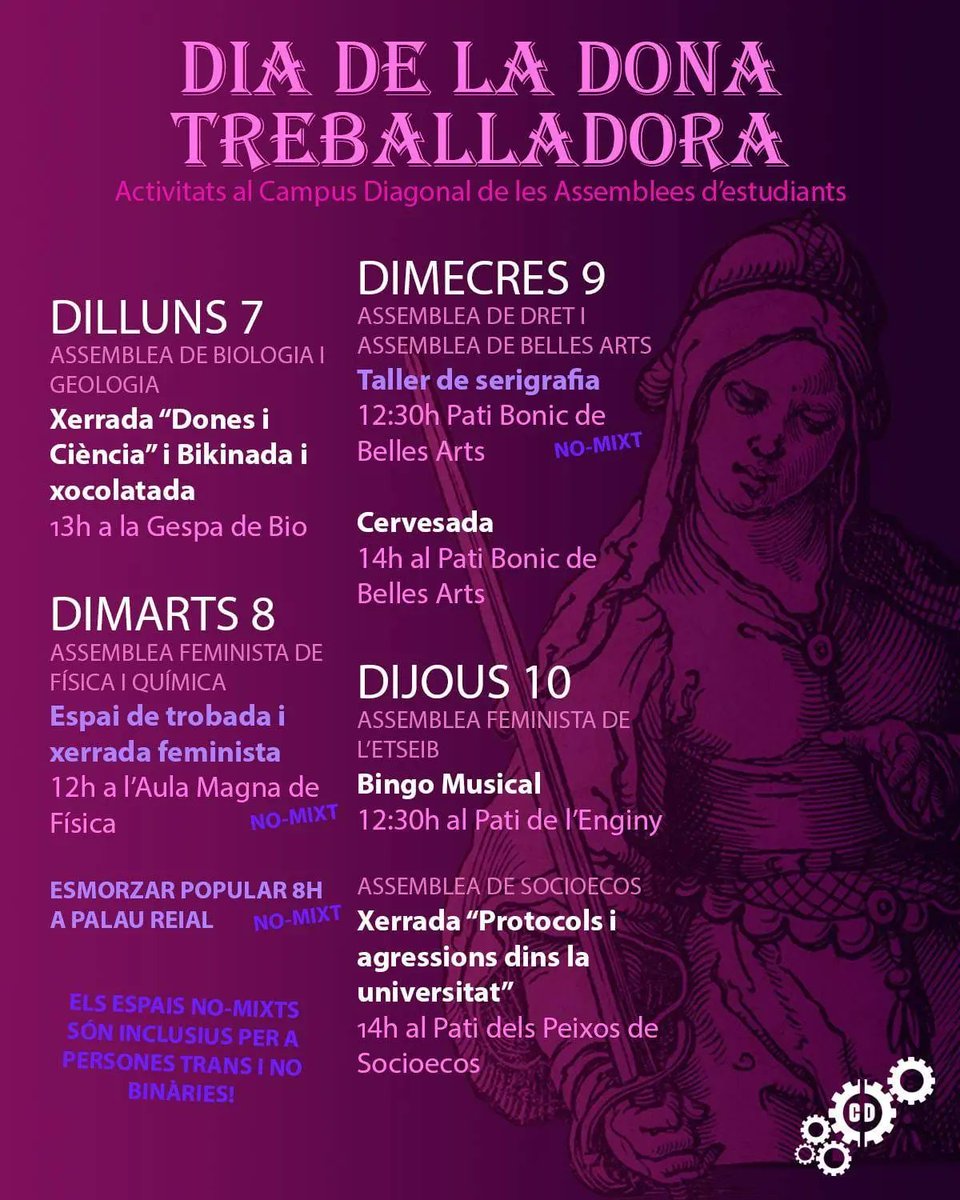 DIA DE LA DONA TREBALLADORA
Activitats al Campus Diagonal de les Assemblees d'estudiants

DILLUNS 7
ASSEMBLEA DE BIOLOGIA I GEOLOGIA
Xerrada "Dones i Ciència" i Bikinada i xocolatada
13h a la Gespa de Bio

DIMARTS 8
ASSEMBLEA FEMINISTA DE FÍSICA I QUÍMICA
Espai de trobada i xerrada feminista
12h a l'Aula Magna de Física
NO-MIXT

ESMORZAR POPULAR 8H A PALAU REIAL
NO-MIXT

ELS ESPAIS NO-MIXTS SÓN INCLUSIUS PER A PERSONES TRANS I NO BINÀRIES!

DIMECRES 9
ASSEMBLEA DE DRET I ASSEMBLEA DE BELLES ARTS
Taller de serigrafia
12:30h Pati Bonic de Belles Arts
NO-MIXT

Cervesada
14h al Pati Bonic de Belles Arts

DIJOUS 10
ASSEMBLEA FEMINISTA DE L'ETSEIB
Bingo Musical
12:30h al Pati de l'Enginy

ASSEMBLEA DE SOCIOECOS
Xerrada "Protocols i agressions dins la universitat"
14h al Pati dels Peixos de Socioecos

CD